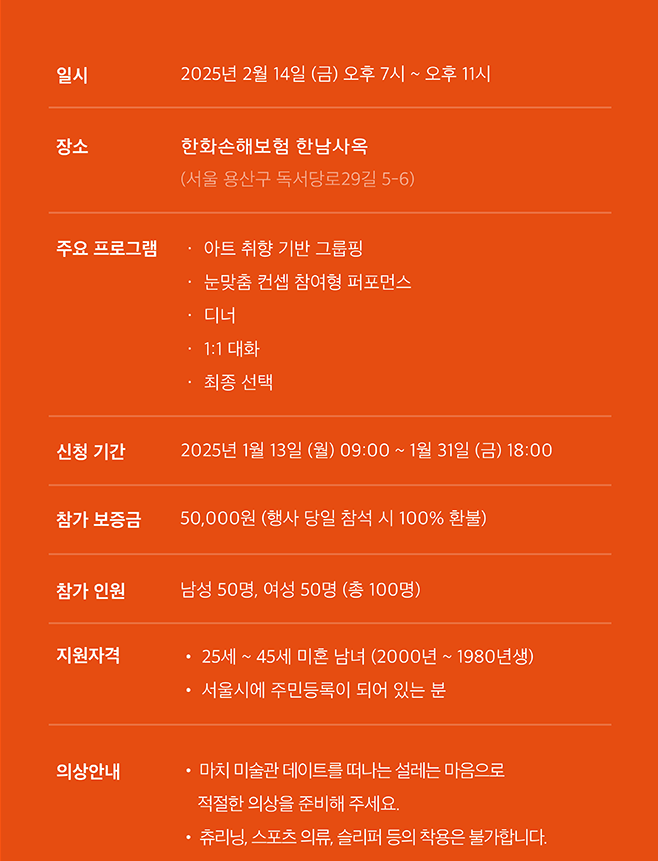 일시
2025년 2월 14일 (금) 오후 7시 ~ 오후 11시

장소
한화손해보험 한남사옥
(서울 용산구 독서당로29길 5-6)

주요 프로그램
· 아트 취향 기반 그룹핑
· 눈맞춤 컨셉 참여형 퍼포먼스
· 디너
· 1:1 대화
· 최종 선택

신청 기간
2025년 1월 13일 (월) 09:00 ~ 1월 31일 (금) 18:00

참가 보증금
50,000원 (행사 당일 참석 시 100% 환불)

참가 인원
남성 50명, 여성 50명 (총 100명)

지원자격
• 25세 ~ 45세 미혼 남녀 (2000년 ~ 1980년생)
• 서울시에 주민등록이 되어 있는 분

의상안내
• 마치 미술관 데이트를 떠나는 설레는 마음으로 적절한 의상을 준비해 주세요.
• 츄리닝, 스포츠 의류, 슬리퍼 등의 착용은 불가합니다.